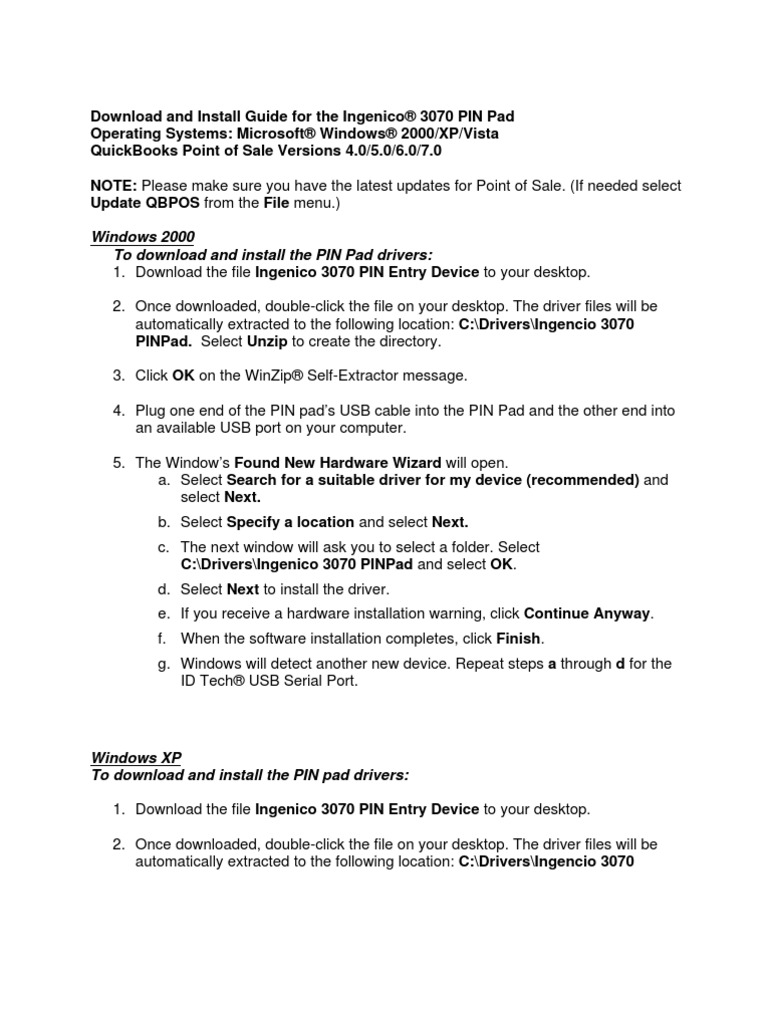 Download and Install Guide for the Ingenico® 3070 PIN Pad
Operating Systems: Microsoft® Windows® 2000/XP/Vista
QuickBooks Point of Sale Versions 4.0/5.0/6.0/7.0

NOTE: Please make sure you have the latest updates for Point of Sale. (If needed select Update QBPOS from the File menu.)

Windows 2000
To download and install the PIN Pad drivers:
1. Download the file Ingenico 3070 PIN Entry Device to your desktop.

2. Once downloaded, double-click the file on your desktop. The driver files will be automatically extracted to the following location: C:\Drivers\Ingencio 3070 PINPad. Select Unzip to create the directory.

3. Click OK on the WinZip® Self-Extractor message.

4. Plug one end of the PIN pad's USB cable into the PIN Pad and the other end into an available USB port on your computer.

5. The Window's Found New Hardware Wizard will open.
a. Select Search for a suitable driver for my device (recommended) and select Next.
b. Select Specify a location and select Next.
c. The next window will ask you to select a folder. Select C:\Drivers\Ingenico 3070 PINPad and select OK.
d. Select Next to install the driver.
e. If you receive a hardware installation warning, click Continue Anyway.
f. When the software installation completes, click Finish.
g. Windows will detect another new device. Repeat steps a through d for the ID Tech® USB Serial Port.

Windows XP
To download and install the PIN pad drivers:

1. Download the file Ingenico 3070 PIN Entry Device to your desktop.

2. Once downloaded, double-click the file on your desktop. The driver files will be automatically extracted to the following location: C:\Drivers\Ingencio 3070